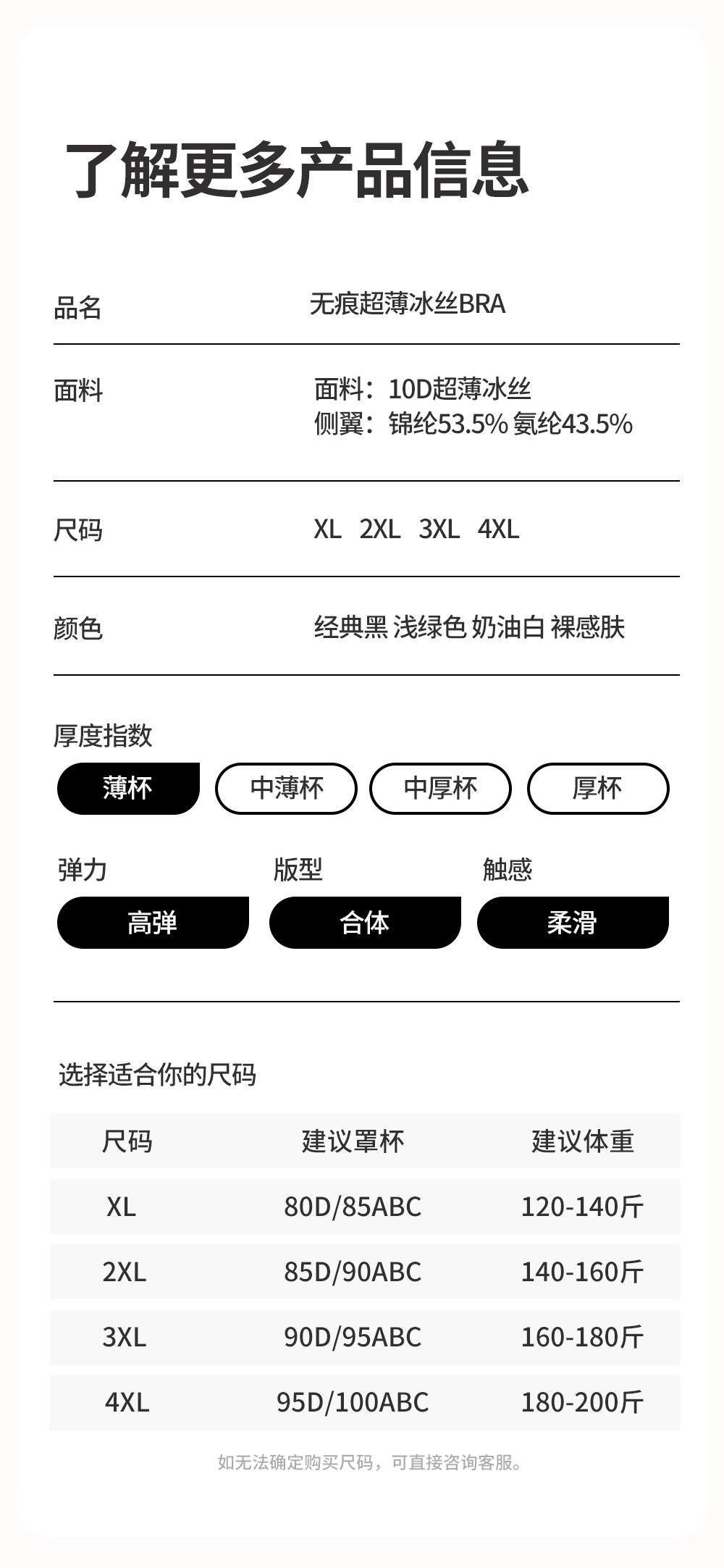 了解更多产品信息

品名
无痕超薄冰丝BRA

面料
面料：10D超薄冰丝
侧翼：锦纶53.5% 氨纶43.5%

尺码
XL 2XL 3XL 4XL

颜色
经典黑 浅绿色 奶油白 裸感肤

厚度指数
薄杯 中薄杯 中厚杯 厚杯

弹力
高弹

版型
合体

触感
柔滑

选择适合你的尺码

| 尺码 | 建议罩杯 | 建议体重 |
|---|---|---|
| XL | 80D/85ABC | 120-140斤 |
| 2XL | 85D/90ABC | 140-160斤 |
| 3XL | 90D/95ABC | 160-180斤 |
| 4XL | 95D/100ABC | 180-200斤 |

如无法确定购买尺码，可直接咨询客服。